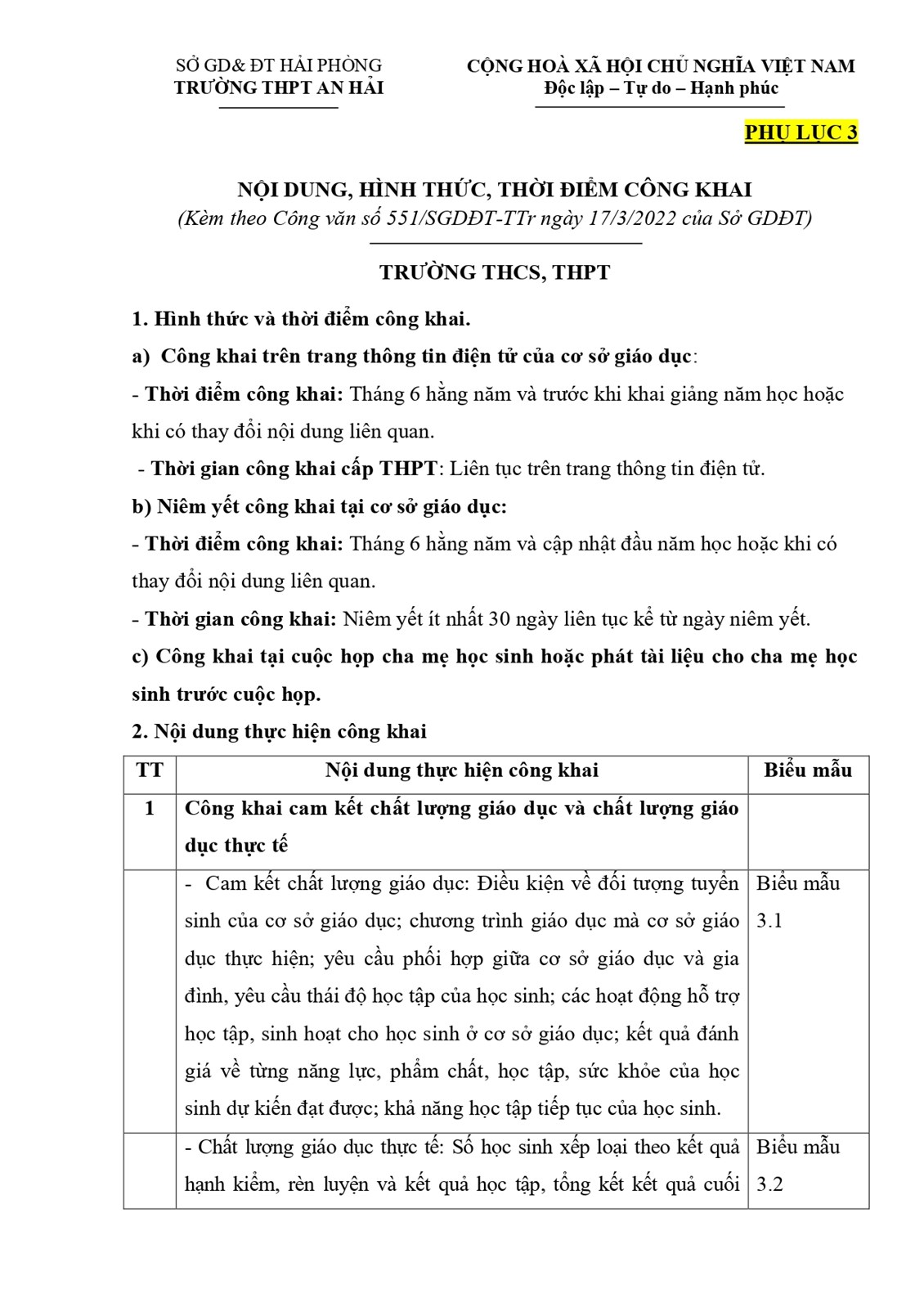 SỞ GD& ĐT HẢI PHÒNG
TRƯỜNG THPT AN HẢI

CỘNG HOÀ XÃ HỘI CHỦ NGHĨA VIỆT NAM
Độc lập – Tự do – Hạnh phúc

PHỤ LỤC 3

NỘI DUNG, HÌNH THỨC, THỜI ĐIỂM CÔNG KHAI
(Kèm theo Công văn số 551/SGDĐT-TTr ngày 17/3/2022 của Sở GDĐT)

TRƯỜNG THCS, THPT

1. Hình thức và thời điểm công khai.

a) Công khai trên trang thông tin điện tử của cơ sở giáo dục:

- Thời điểm công khai: Tháng 6 hằng năm và trước khi khai giảng năm học hoặc khi có thay đổi nội dung liên quan.

- Thời gian công khai cấp THPT: Liên tục trên trang thông tin điện tử.

b) Niêm yết công khai tại cơ sở giáo dục:

- Thời điểm công khai: Tháng 6 hằng năm và cập nhật đầu năm học hoặc khi có thay đổi nội dung liên quan.

- Thời gian công khai: Niêm yết ít nhất 30 ngày liên tục kể từ ngày niêm yết.

c) Công khai tại cuộc họp cha mẹ học sinh hoặc phát tài liệu cho cha mẹ học sinh trước cuộc họp.

2. Nội dung thực hiện công khai

| TT | Nội dung thực hiện công khai | Biểu mẫu |
|---|---|---|
| 1 | Công khai cam kết chất lượng giáo dục và chất lượng giáo dục thực tế | |
| | - Cam kết chất lượng giáo dục: Điều kiện về đối tượng tuyển sinh của cơ sở giáo dục; chương trình giáo dục mà cơ sở giáo dục thực hiện; yêu cầu phối hợp giữa cơ sở giáo dục và gia đình, yêu cầu thái độ học tập của học sinh; các hoạt động hỗ trợ học tập, sinh hoạt cho học sinh ở cơ sở giáo dục; kết quả đánh giá về từng năng lực, phẩm chất, học tập, sức khỏe của học sinh dự kiến đạt được; khả năng học tập tiếp tục của học sinh. | Biểu mẫu 3.1 |
| | - Chất lượng giáo dục thực tế: Số học sinh xếp loại theo kết quả hạnh kiểm, rèn luyện và kết quả học tập, tổng kết kết quả cuối | Biểu mẫu 3.2 |